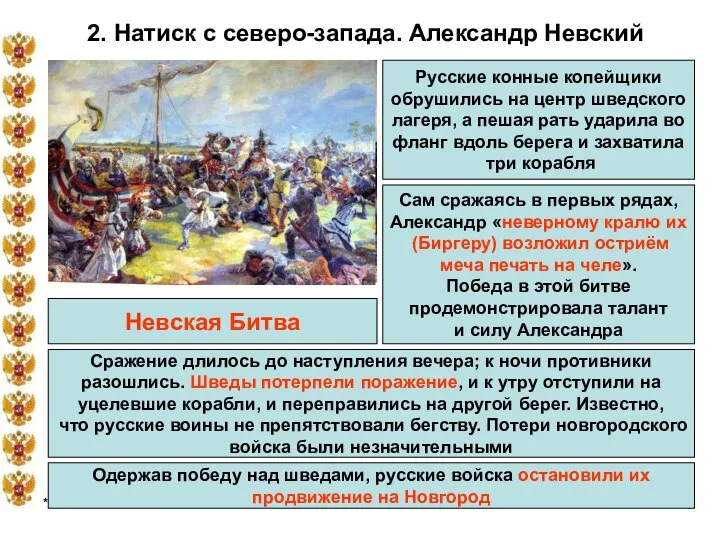 2. Натиск с северо-запада. Александр Невский

Русские конные копейщики обрушились на центр шведского лагеря, а пешая рать ударила во фланг вдоль берега и захватила три корабля

Сам сражаясь в первых рядах, Александр «неверному кралю их (Биргеру) возложил остриём меча печать на челе». Победа в этой битве продемонстрировала талант и силу Александра

Невская Битва

Сражение длилось до наступления вечера; к ночи противники разошлись. Шведы потерпели поражение, и к утру отступили на уцелевшие корабли, и переправились на другой берег. Известно, что русские воины не препятствовали бегству. Потери новгородского войска были незначительными

Одержав победу над шведами, русские войска остановили их продвижение на Новгород

*